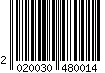 2 020030 480014